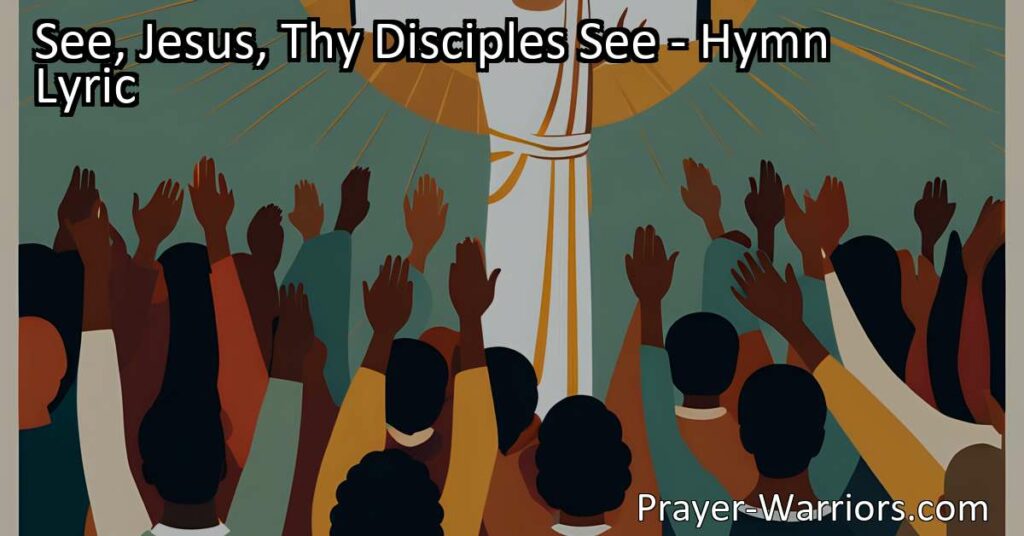 See, Jesus, Thy Disciples See - Hymn Lyric

Prayer-Warriors.com